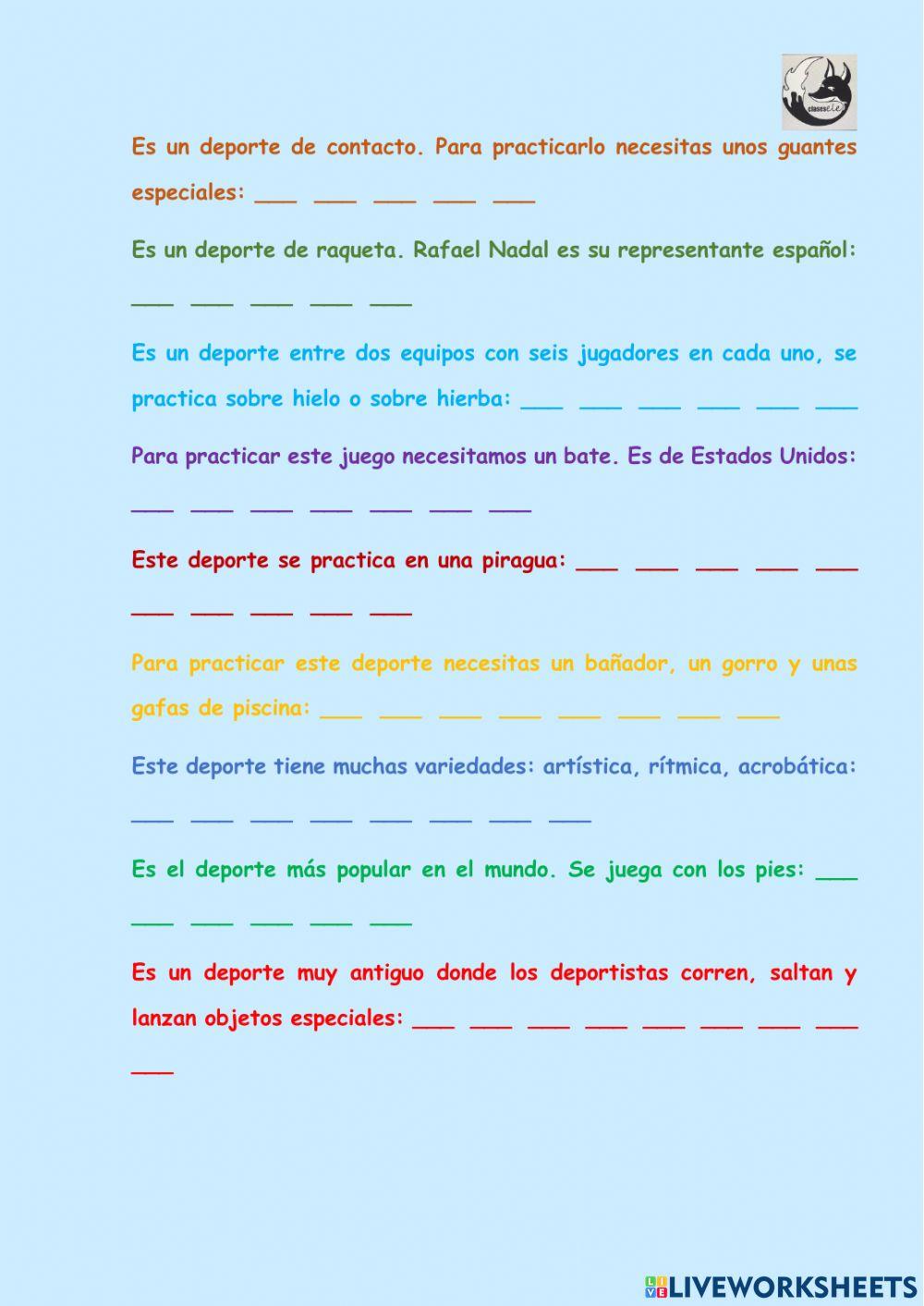 clasesele

Es un deporte de contacto. Para practicarlo necesitas unos guantes especiales: ___ ___ ___ ___ ___

Es un deporte de raqueta. Rafael Nadal es su representante español: ___ ___ ___ ___ ___

Es un deporte entre dos equipos con seis jugadores en cada uno, se practica sobre hielo o sobre hierba: ___ ___ ___ ___ ___ ___

Para practicar este juego necesitamos un bate. Es de Estados Unidos: ___ ___ ___ ___ ___ ___ ___

Este deporte se practica en una piragua: ___ ___ ___ ___ ___ ___ ___ ___ ___ ___

Para practicar este deporte necesitas un bañador, un gorro y unas gafas de piscina: ___ ___ ___ ___ ___ ___ ___ ___

Este deporte tiene muchas variedades: artística, rítmica, acrobática: ___ ___ ___ ___ ___ ___ ___ ___

Es el deporte más popular en el mundo. Se juega con los pies: ___ ___ ___ ___ ___ ___

Es un deporte muy antiguo donde los deportistas corren, saltan y lanzan objetos especiales: ___ ___ ___ ___ ___ ___ ___ ___ ___

LIVEWORKSHEETS